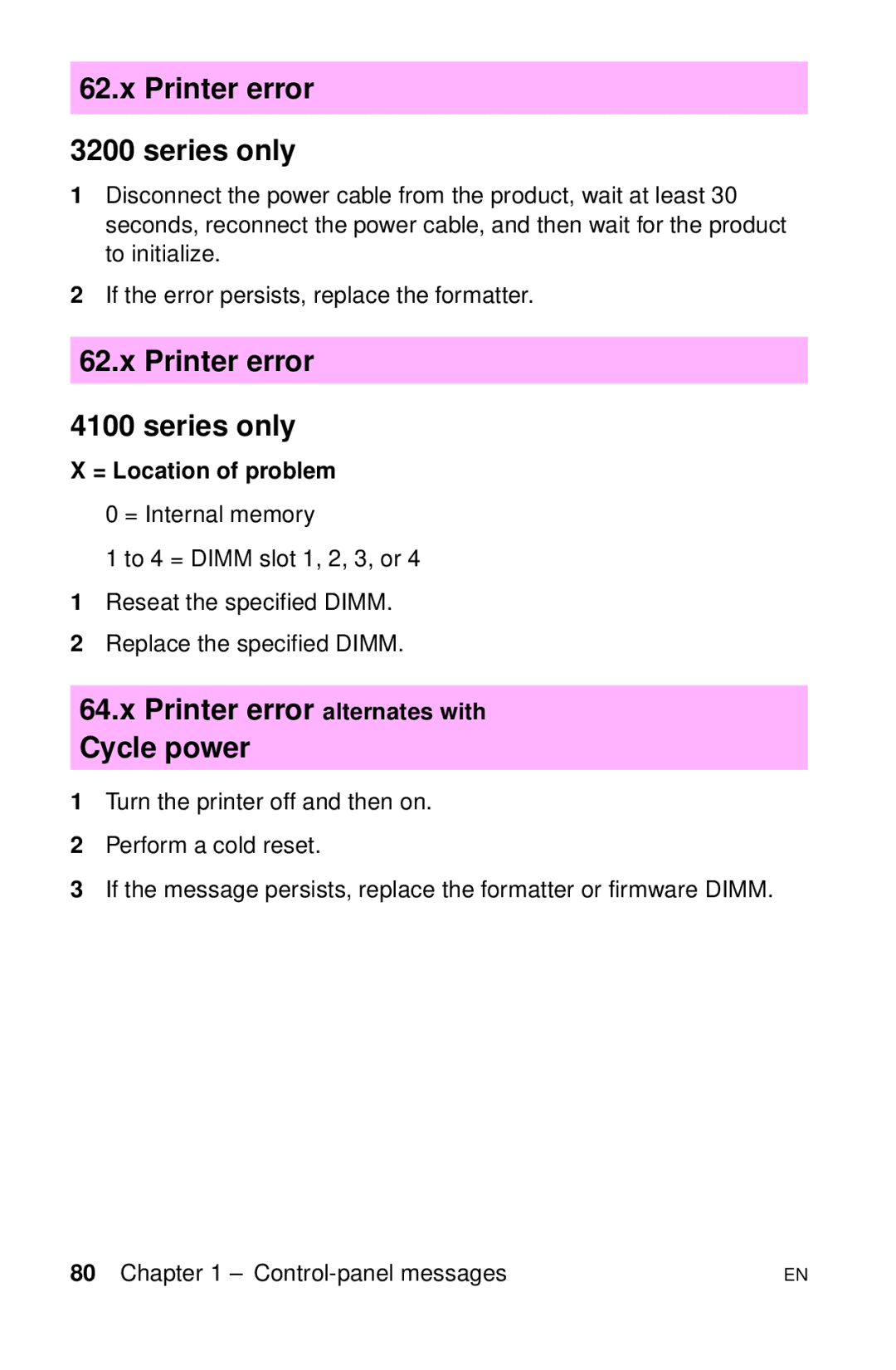 62.x Printer error

3200 series only

1 Disconnect the power cable from the product, wait at least 30 seconds, reconnect the power cable, and then wait for the product to initialize.

2 If the error persists, replace the formatter.

62.x Printer error

4100 series only

X = Location of problem

0 = Internal memory

1 to 4 = DIMM slot 1, 2, 3, or 4

1 Reseat the specified DIMM.

2 Replace the specified DIMM.

64.x Printer error alternates with Cycle power

1 Turn the printer off and then on.

2 Perform a cold reset.

3 If the message persists, replace the formatter or firmware DIMM.

80 Chapter 1 – Control-panel messages EN